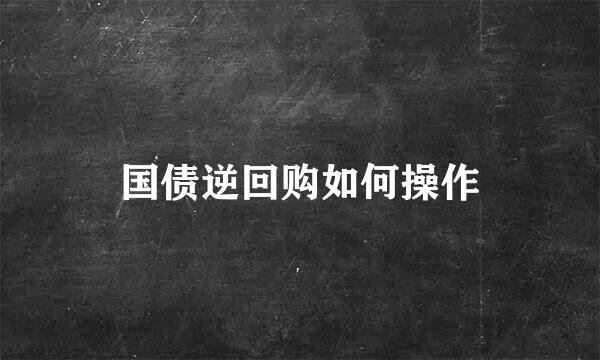 国债逆回购如何操作